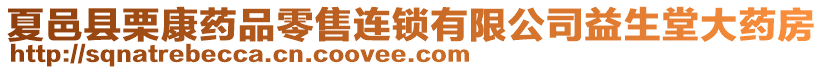 夏邑县栗康药品零售连锁有限公司益生堂大药房
http://sqnatrebecca.cn.coovee.com